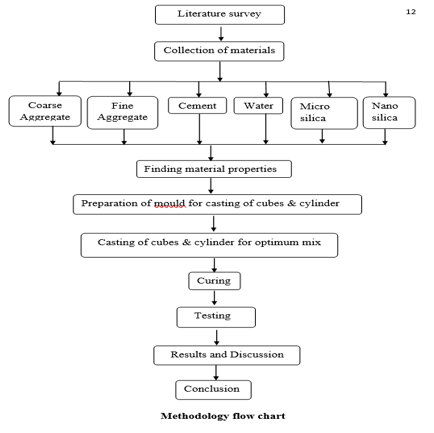 12

Literature survey

Collection of materials

Coarse Aggregate

Fine Aggregate

Cement

Water

Micro silica

Nano silica

Finding material properties

Preparation of mould for casting of cubes & cylinder

Casting of cubes & cylinder for optimum mix

Curing

Testing

Results and Discussion

Conclusion

Methodology flow chart